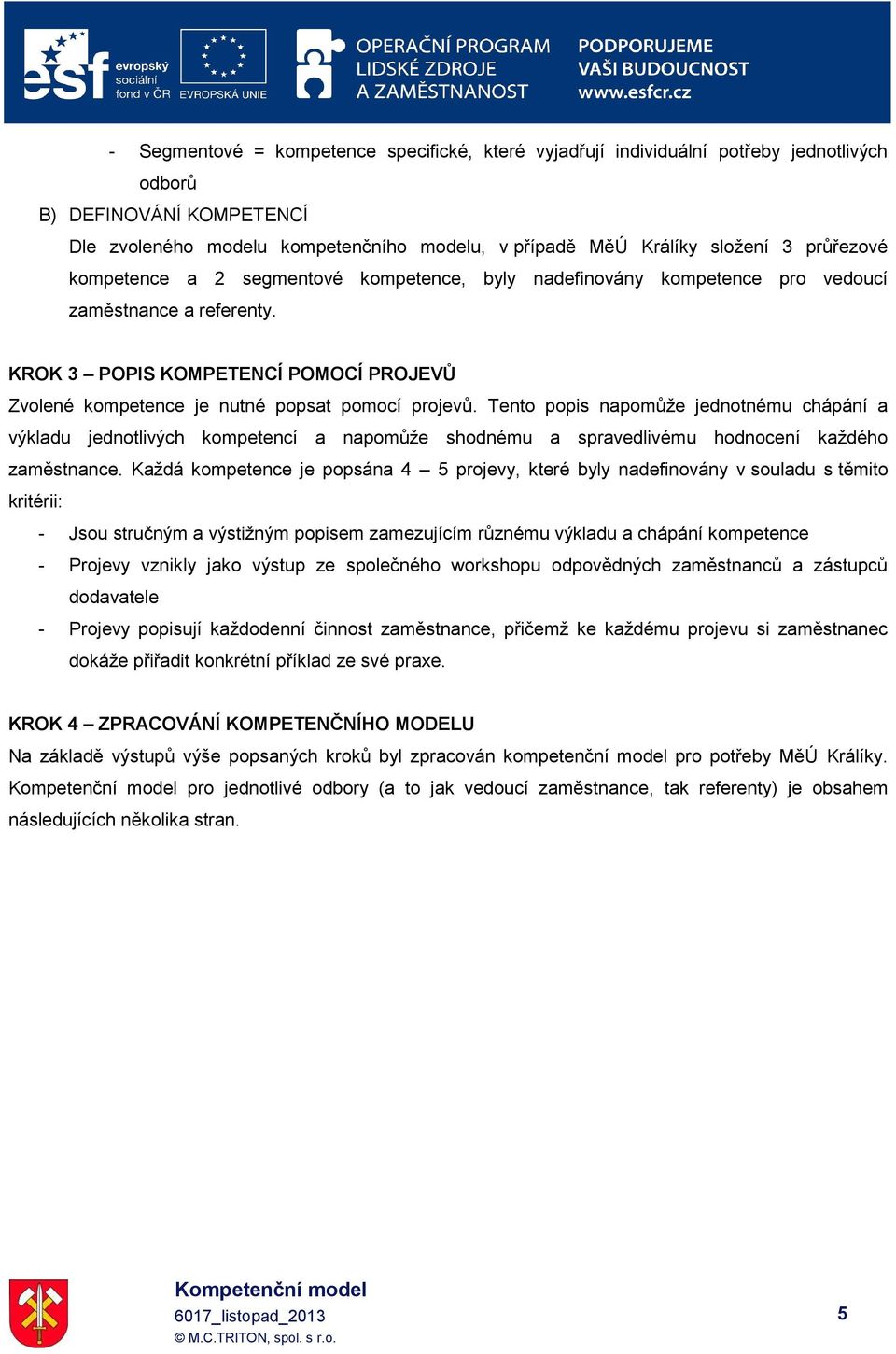 esf evropský sociální fond v ČR

EVROPSKÁ UNIE

OPERAČNÍ PROGRAM LIDSKÉ ZDROJE A ZAMĚSTNANOST

PODPORUJEME VAŠI BUDOUCNOST www.esfcr.cz

- Segmentové = kompetence specifické, které vyjadřují individuální potřeby jednotlivých odborů

B) DEFINOVÁNÍ KOMPETENCÍ

Dle zvoleného modelu kompetenčního modelu, v případě MěÚ Králíky složení 3 průřezové kompetence a 2 segmentové kompetence, byly nadefinovány kompetence pro vedoucí zaměstnance a referenty.

KROK 3 – POPIS KOMPETENCÍ POMOCÍ PROJEVŮ

Zvolené kompetence je nutné popsat pomocí projevů. Tento popis napomůže jednotnému chápání a výkladu jednotlivých kompetencí a napomůže shodnému a spravedlivému hodnocení každého zaměstnance. Každá kompetence je popsána 4 – 5 projevy, které byly nadefinovány v souladu s těmito kritérii:

- Jsou stručným a výstižným popisem zamezujícím různému výkladu a chápání kompetence
- Projevy vznikly jako výstup ze společného workshopu odpovědných zaměstnanců a zástupců dodavatele
- Projevy popisují každodenní činnost zaměstnance, přičemž ke každému projevu si zaměstnanec dokáže přiřadit konkrétní příklad ze své praxe.

KROK 4 – ZPRACOVÁNÍ KOMPETENČNÍHO MODELU

Na základě výstupů výše popsaných kroků byl zpracován kompetenční model pro potřeby MěÚ Králíky. Kompetenční model pro jednotlivé odbory (a to jak vedoucí zaměstnance, tak referenty) je obsahem následujících několika stran.

Kompetenční model
6017_listopad_2013
© M.C.TRITON, spol. s r.o.

5